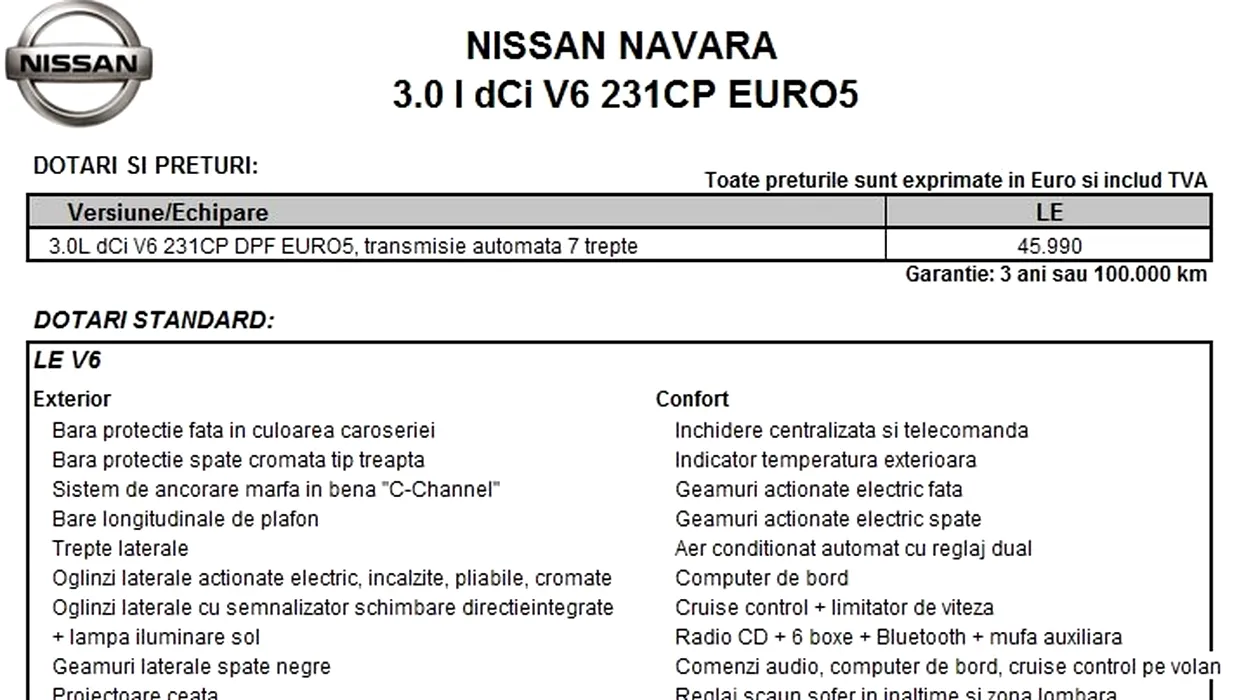 NISSAN

NISSAN NAVARA
3.0 l dCi V6 231CP EURO5

DOTARI SI PRETURI:

Toate preturile sunt exprimate in Euro si includ TVA

| Versiune/Echipare | LE |
|---|---|
| 3.0L dCi V6 231CP DPF EURO5, transmisie automata 7 trepte | 45.990 |

Garantie: 3 ani sau 100.000 km

DOTARI STANDARD:

LE V6

Exterior
Bara protectie fata in culoarea caroseriei
Bara protectie spate cromata tip treapta
Sistem de ancorare marfa in bena "C-Channel"
Bare longitudinale de plafon
Trepte laterale
Oglinzi laterale actionate electric, incalzite, pliabile, cromate
Oglinzi laterale cu semnalizator schimbare directieintegrate + lampa iluminare sol
Geamuri laterale spate negre
Proiectoare ceata

Confort
Inchidere centralizata si telecomanda
Indicator temperatura exterioara
Geamuri actionate electric fata
Geamuri actionate electric spate
Aer conditionat automat cu reglaj dual
Computer de bord
Cruise control + limitator de viteza
Radio CD + 6 boxe + Bluetooth + mufa auxiliara
Comenzi audio, computer de bord, cruise control pe volan
Reglaj scaun sofer in inaltime si zona lombara